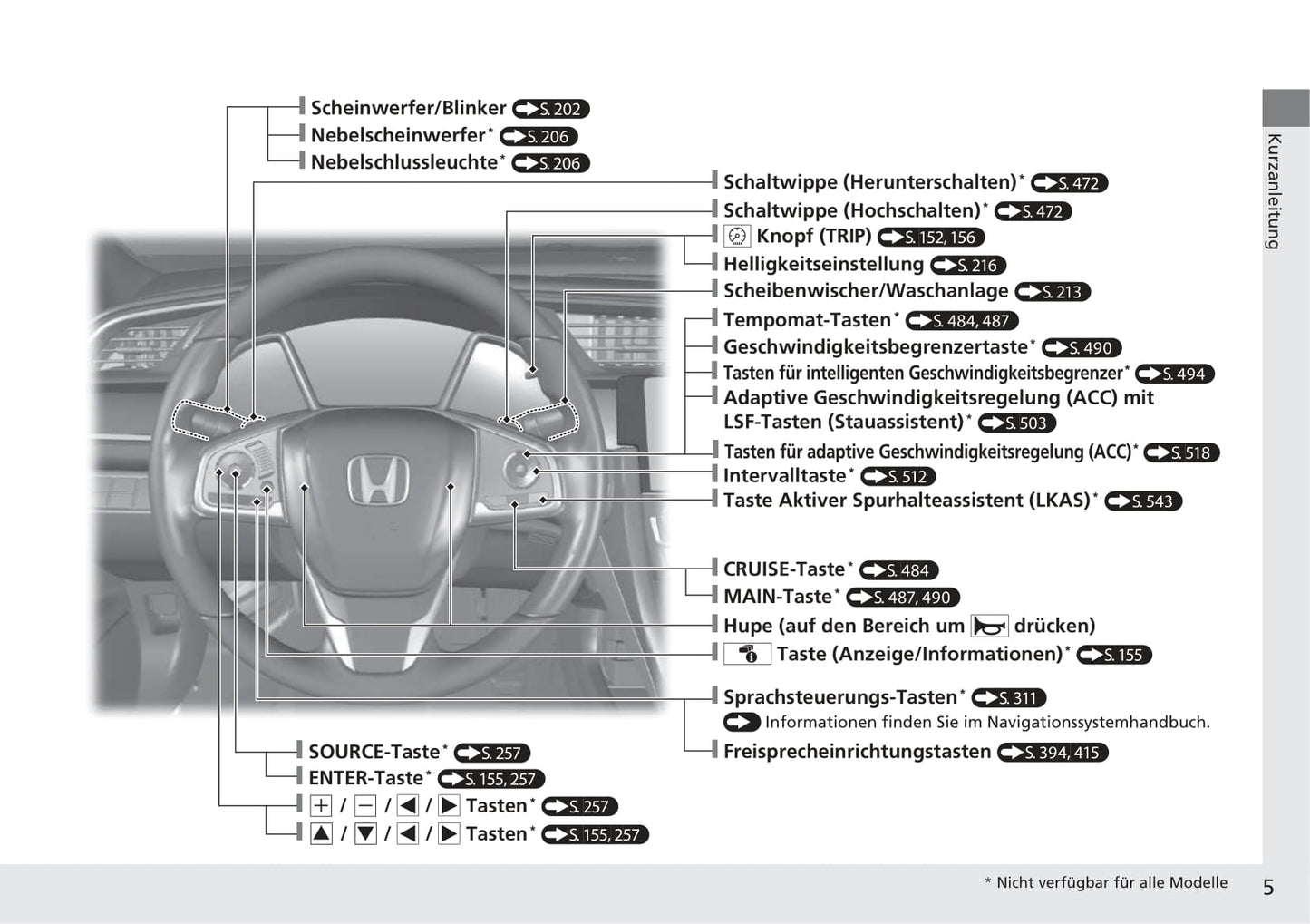 Scheinwerfer/Blinker S. 202
Nebelscheinwerfer* S. 206
Nebelschlussleuchte* S. 206

Schaltwippe (Herunterschalten)* S. 472
Schaltwippe (Hochschalten)* S. 472
Knopf (TRIP) S. 152, 156
Helligkeitseinstellung S. 216
Scheibenwischer/Waschanlage S. 213
Tempomat-Tasten* S. 484, 487
Geschwindigkeitsbegrenzertaste* S. 490
Tasten für intelligenten Geschwindigkeitsbegrenzer* S. 494
Adaptive Geschwindigkeitsregelung (ACC) mit LSF-Tasten (Stauassistent)* S. 503
Tasten für adaptive Geschwindigkeitsregelung (ACC)* S. 518
Intervalltaste* S. 512
Taste Aktiver Spurhalteassistent (LKAS)* S. 543

CRUISE-Taste* S. 484
MAIN-Taste* S. 487, 490
Hupe (auf den Bereich um drücken)
Taste (Anzeige/Informationen)* S. 155

Sprachsteuerungs-Tasten* S. 311
Informationen finden Sie im Navigationssystemhandbuch.
Freisprecheinrichtungstasten S. 394, 415

SOURCE-Taste* S. 257
ENTER-Taste* S. 155, 257
+ / − / ◀ / ▶ Tasten* S. 257
▲ / ▼ / ◀ / ▶ Tasten* S. 155, 257

Kurzanleitung

* Nicht verfügbar für alle Modelle

5